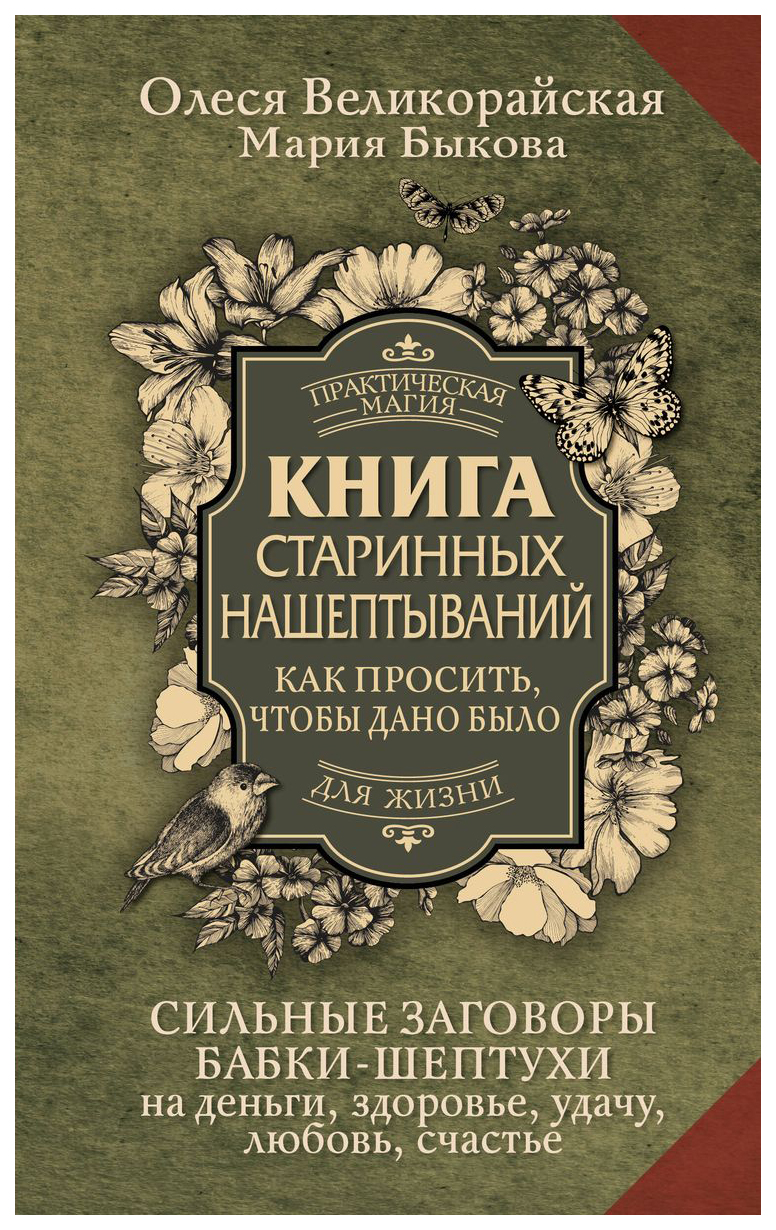 Олеся Великорайская
Мария Быкова

ПРАКТИЧЕСКАЯ МАГИЯ

КНИГА СТАРИННЫХ НАШЕПТЫВАНИЙ

КАК ПРОСИТЬ, ЧТОБЫ ДАНО БЫЛО

ДЛЯ ЖИЗНИ

СИЛЬНЫЕ ЗАГОВОРЫ БАБКИ-ШЕПТУХИ
на деньги, здоровье, удачу, любовь, счастье